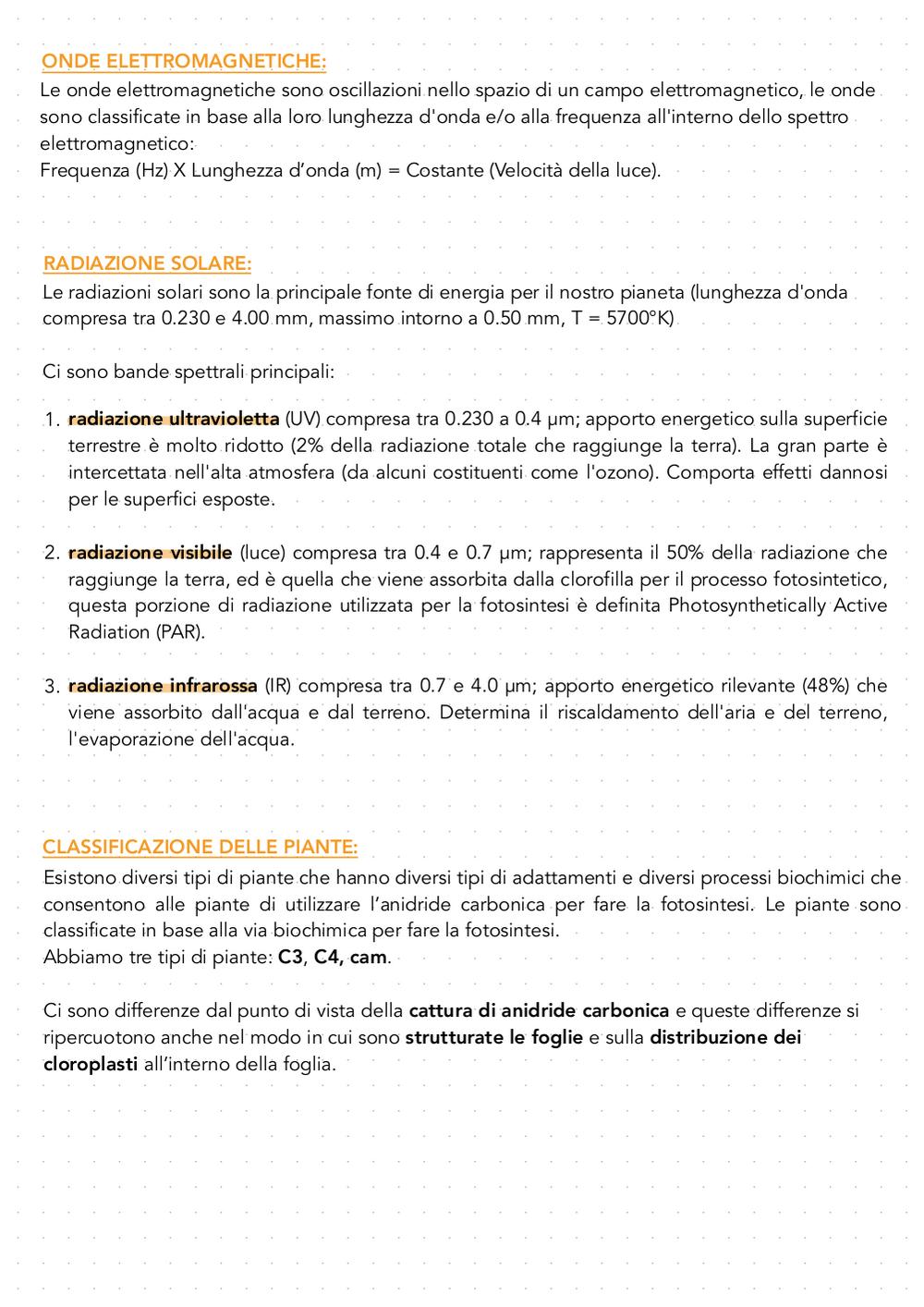 ONDE ELETTROMAGNETICHE:
Le onde elettromagnetiche sono oscillazioni nello spazio di un campo elettromagnetico, le onde sono classificate in base alla loro lunghezza d'onda e/o alla frequenza all'interno dello spettro elettromagnetico:
Frequenza (Hz) X Lunghezza d'onda (m) = Costante (Velocità della luce).

RADIAZIONE SOLARE:
Le radiazioni solari sono la principale fonte di energia per il nostro pianeta (lunghezza d'onda compresa tra 0.230 e 4.00 mm, massimo intorno a 0.50 mm, T = 5700°K)

Ci sono bande spettrali principali:

1. radiazione ultravioletta (UV) compresa tra 0.230 a 0.4 μm; apporto energetico sulla superficie terrestre è molto ridotto (2% della radiazione totale che raggiunge la terra). La gran parte è intercettata nell'alta atmosfera (da alcuni costituenti come l'ozono). Comporta effetti dannosi per le superfici esposte.

2. radiazione visibile (luce) compresa tra 0.4 e 0.7 μm; rappresenta il 50% della radiazione che raggiunge la terra, ed è quella che viene assorbita dalla clorofilla per il processo fotosintetico, questa porzione di radiazione utilizzata per la fotosintesi è definita Photosynthetically Active Radiation (PAR).

3. radiazione infrarossa (IR) compresa tra 0.7 e 4.0 μm; apporto energetico rilevante (48%) che viene assorbito dall'acqua e dal terreno. Determina il riscaldamento dell'aria e del terreno, l'evaporazione dell'acqua.

CLASSIFICAZIONE DELLE PIANTE:
Esistono diversi tipi di piante che hanno diversi tipi di adattamenti e diversi processi biochimici che consentono alle piante di utilizzare l'anidride carbonica per fare la fotosintesi. Le piante sono classificate in base alla via biochimica per fare la fotosintesi.
Abbiamo tre tipi di piante: C3, C4, cam.

Ci sono differenze dal punto di vista della cattura di anidride carbonica e queste differenze si ripercuotono anche nel modo in cui sono strutturate le foglie e sulla distribuzione dei cloroplasti all'interno della foglia.